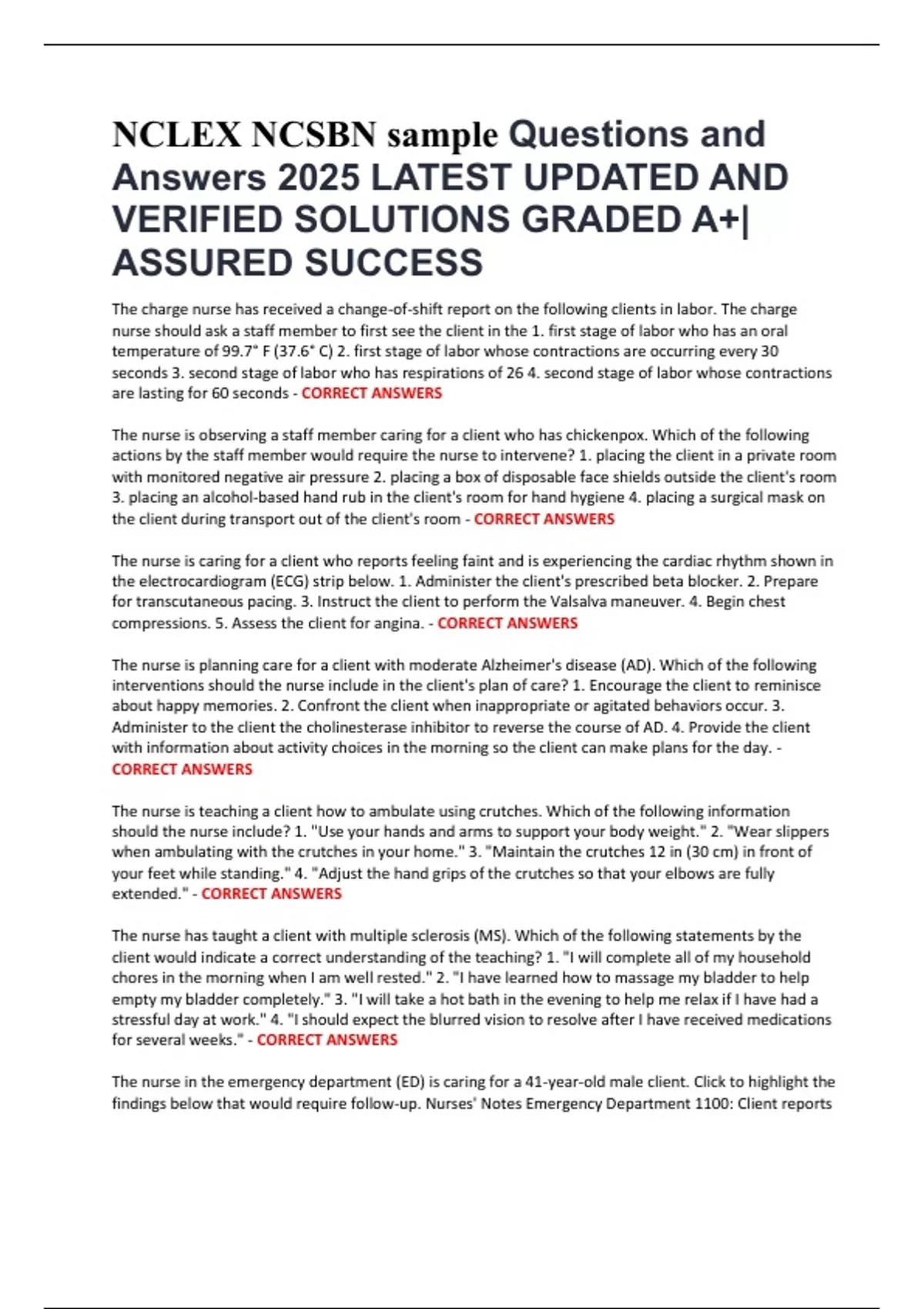 NCLEX NCSBN sample Questions and Answers 2025 LATEST UPDATED AND VERIFIED SOLUTIONS GRADED A+| ASSURED SUCCESS

The charge nurse has received a change-of-shift report on the following clients in labor. The charge nurse should ask a staff member to first see the client in the 1. first stage of labor who has an oral temperature of 99.7° F (37.6° C) 2. first stage of labor whose contractions are occurring every 30 seconds 3. second stage of labor who has respirations of 26 4. second stage of labor whose contractions are lasting for 60 seconds - CORRECT ANSWERS

The nurse is observing a staff member caring for a client who has chickenpox. Which of the following actions by the staff member would require the nurse to intervene? 1. placing the client in a private room with monitored negative air pressure 2. placing a box of disposable face shields outside the client's room 3. placing an alcohol-based hand rub in the client's room for hand hygiene 4. placing a surgical mask on the client during transport out of the client's room - CORRECT ANSWERS

The nurse is caring for a client who reports feeling faint and is experiencing the cardiac rhythm shown in the electrocardiogram (ECG) strip below. 1. Administer the client's prescribed beta blocker. 2. Prepare for transcutaneous pacing. 3. Instruct the client to perform the Valsalva maneuver. 4. Begin chest compressions. 5. Assess the client for angina. - CORRECT ANSWERS

The nurse is planning care for a client with moderate Alzheimer's disease (AD). Which of the following interventions should the nurse include in the client's plan of care? 1. Encourage the client to reminisce about happy memories. 2. Confront the client when inappropriate or agitated behaviors occur. 3. Administer to the client the cholinesterase inhibitor to reverse the course of AD. 4. Provide the client with information about activity choices in the morning so the client can make plans for the day. - CORRECT ANSWERS

The nurse is teaching a client how to ambulate using crutches. Which of the following information should the nurse include? 1. "Use your hands and arms to support your body weight." 2. "Wear slippers when ambulating with the crutches in your home." 3. "Maintain the crutches 12 in (30 cm) in front of your feet while standing." 4. "Adjust the hand grips of the crutches so that your elbows are fully extended." - CORRECT ANSWERS

The nurse has taught a client with multiple sclerosis (MS). Which of the following statements by the client would indicate a correct understanding of the teaching? 1. "I will complete all of my household chores in the morning when I am well rested." 2. "I have learned how to massage my bladder to help empty my bladder completely." 3. "I will take a hot bath in the evening to help me relax if I have had a stressful day at work." 4. "I should expect the blurred vision to resolve after I have received medications for several weeks." - CORRECT ANSWERS

The nurse in the emergency department (ED) is caring for a 41-year-old male client. Click to highlight the findings below that would require follow-up. Nurses' Notes Emergency Department 1100: Client reports